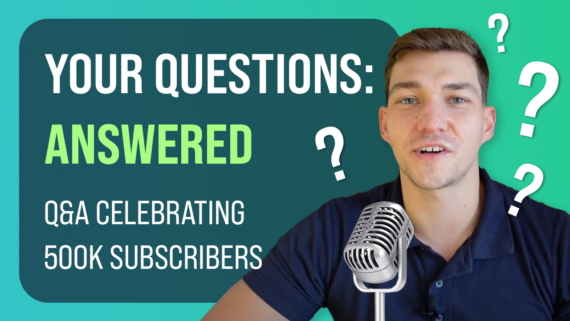 YOUR QUESTIONS:
ANSWERED

Q&A CELEBRATING 500K SUBSCRIBERS

?
?
?
?